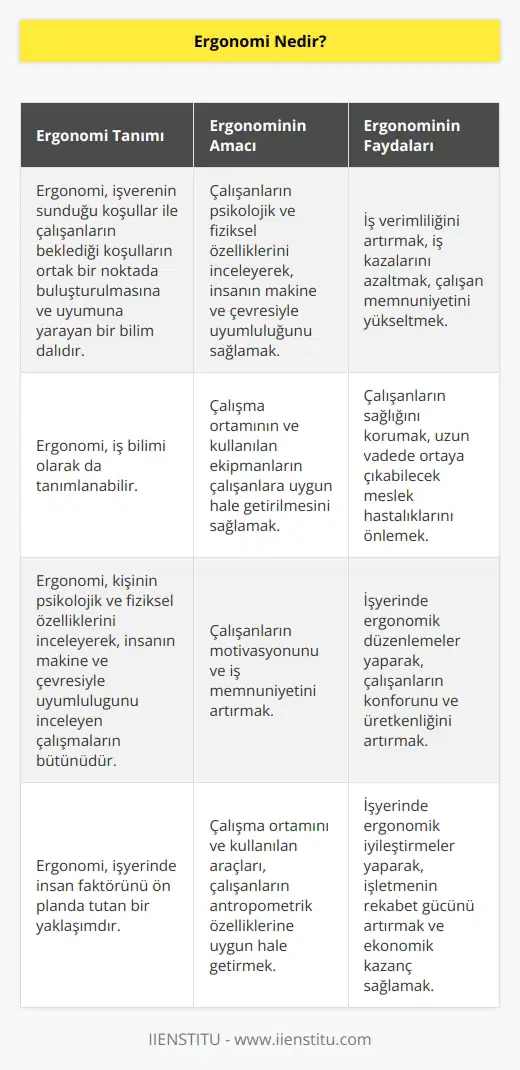 Ergonomi Nedir?

| Ergonomi Tanımı | Ergonominin Amacı | Ergonominin Faydaları |
|---|---|---|
| Ergonomi, işverenin sunduğu koşullar ile çalışanların beklediği koşulların ortak bir noktada buluşturulmasına ve uyumuna yarayan bir bilim dalıdır. | Çalışanların psikolojik ve fiziksel özelliklerini inceleyerek, insanın makine ve çevresiyle uyumluluğunu sağlamak. | İş verimliliğini artırmak, iş kazalarını azaltmak, çalışan memnuniyetini yükseltmek. |
| Ergonomi, iş bilimi olarak da tanımlanabilir. | Çalışma ortamının ve kullanılan ekipmanların çalışanlara uygun hale getirilmesini sağlamak. | Çalışanların sağlığını korumak, uzun vadede ortaya çıkabilecek meslek hastalıklarını önlemek. |
| Ergonomi, kişinin psikolojik ve fiziksel özelliklerini inceleyerek, insanın makine ve çevresiyle uyumlulugunu inceleyen çalışmaların bütünüdür. | Çalışanların motivasyonunu ve iş memnuniyetini artırmak. | İşyerinde ergonomik düzenlemeler yaparak, çalışanların konforunu ve üretkenliğini artırmak. |
| Ergonomi, işyerinde insan faktörünü ön planda tutan bir yaklaşımdır. | Çalışma ortamını ve kullanılan araçları, çalışanların antropometrik özelliklerine uygun hale getirmek. | İşyerinde ergonomik iyileştirmeler yaparak, işletmenin rekabet gücünü artırmak ve ekonomik kazanç sağlamak. |

IIENSTITU - www.iienstitu.com